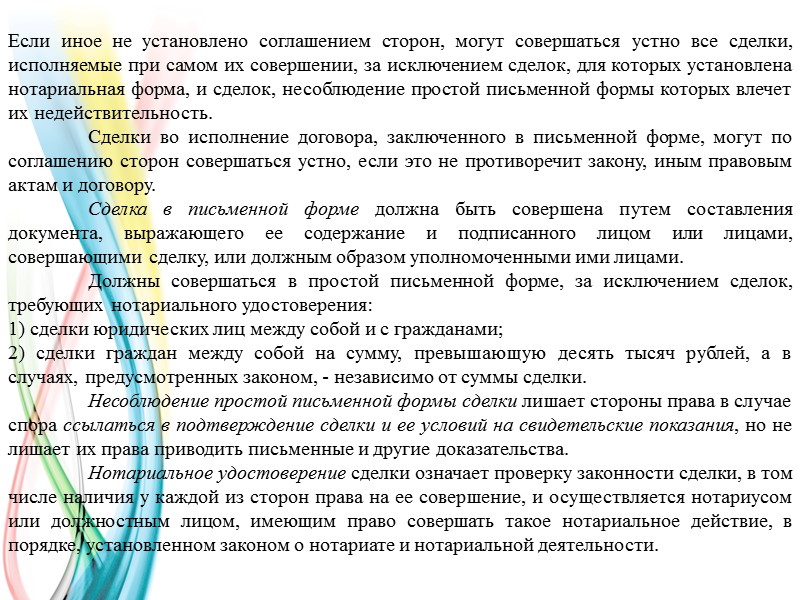 Если иное не установлено соглашением сторон, могут совершаться устно все сделки, исполняемые при самом их совершении, за исключением сделок, для которых установлена нотариальная форма, и сделок, несоблюдение простой письменной формы которых влечет их недействительность.

Сделки во исполнение договора, заключенного в письменной форме, могут по соглашению сторон совершаться устно, если это не противоречит закону, иным правовым актам и договору.

Сделка в письменной форме должна быть совершена путем составления документа, выражающего ее содержание и подписанного лицом или лицами, совершающими сделку, или должным образом уполномоченными ими лицами.

Должны совершаться в простой письменной форме, за исключением сделок, требующих нотариального удостоверения:
1) сделки юридических лиц между собой и с гражданами;
2) сделки граждан между собой на сумму, превышающую десять тысяч рублей, а в случаях, предусмотренных законом, - независимо от суммы сделки.

Несоблюдение простой письменной формы сделки лишает стороны права в случае спора ссылаться в подтверждение сделки и ее условий на свидетельские показания, но не лишает их права приводить письменные и другие доказательства.

Нотариальное удостоверение сделки означает проверку законности сделки, в том числе наличия у каждой из сторон права на ее совершение, и осуществляется нотариусом или должностным лицом, имеющим право совершать такое нотариальное действие, в порядке, установленном законом о нотариате и нотариальной деятельности.